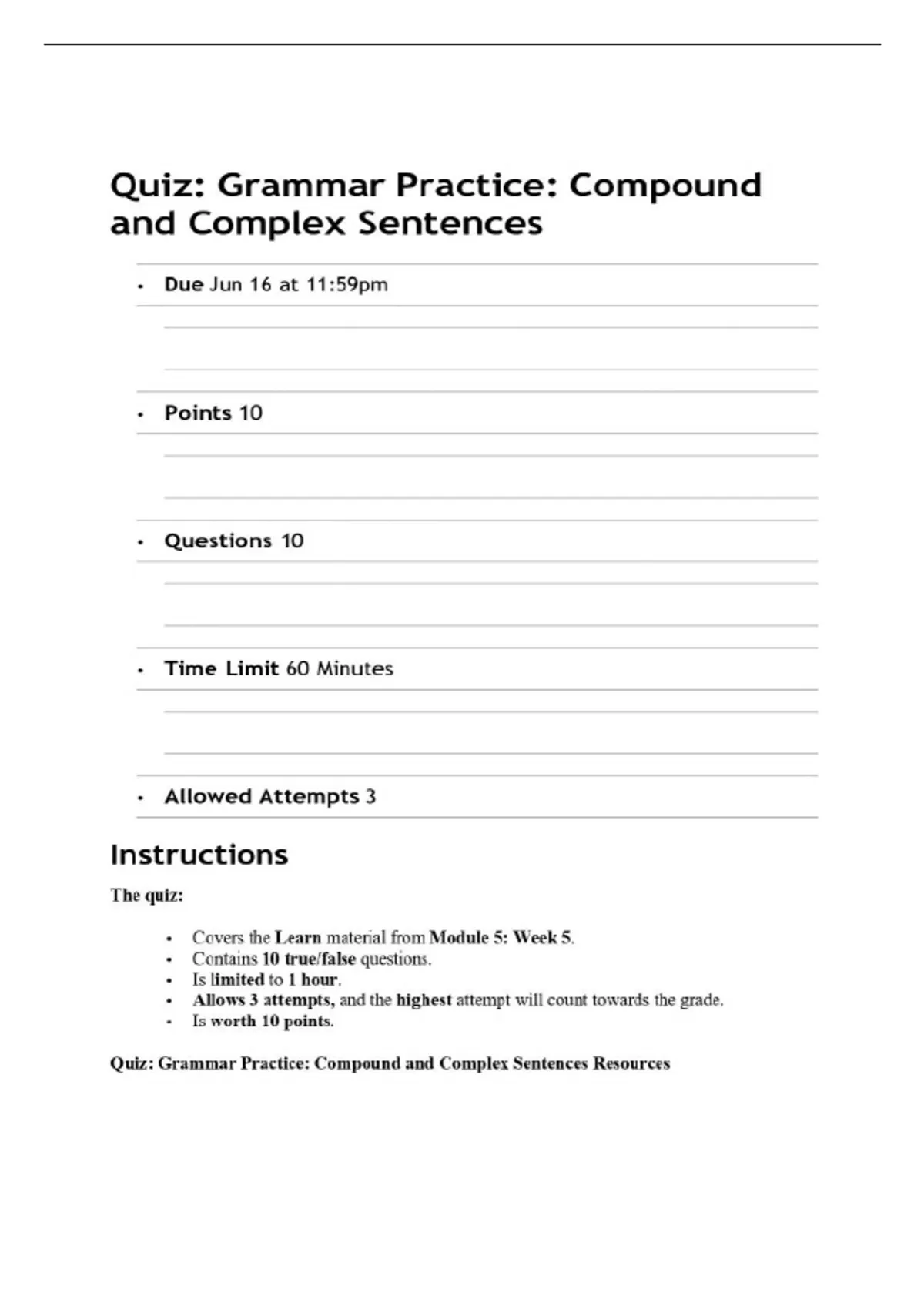 Quiz: Grammar Practice: Compound and Complex Sentences

• Due Jun 16 at 11:59pm

• Points 10

• Questions 10

• Time Limit 60 Minutes

• Allowed Attempts 3

Instructions

The quiz:

• Covers the Learn material from Module 5: Week 5.
• Contains 10 true/false questions.
• Is limited to 1 hour.
• Allows 3 attempts, and the highest attempt will count towards the grade.
• Is worth 10 points.

Quiz: Grammar Practice: Compound and Complex Sentences Resources